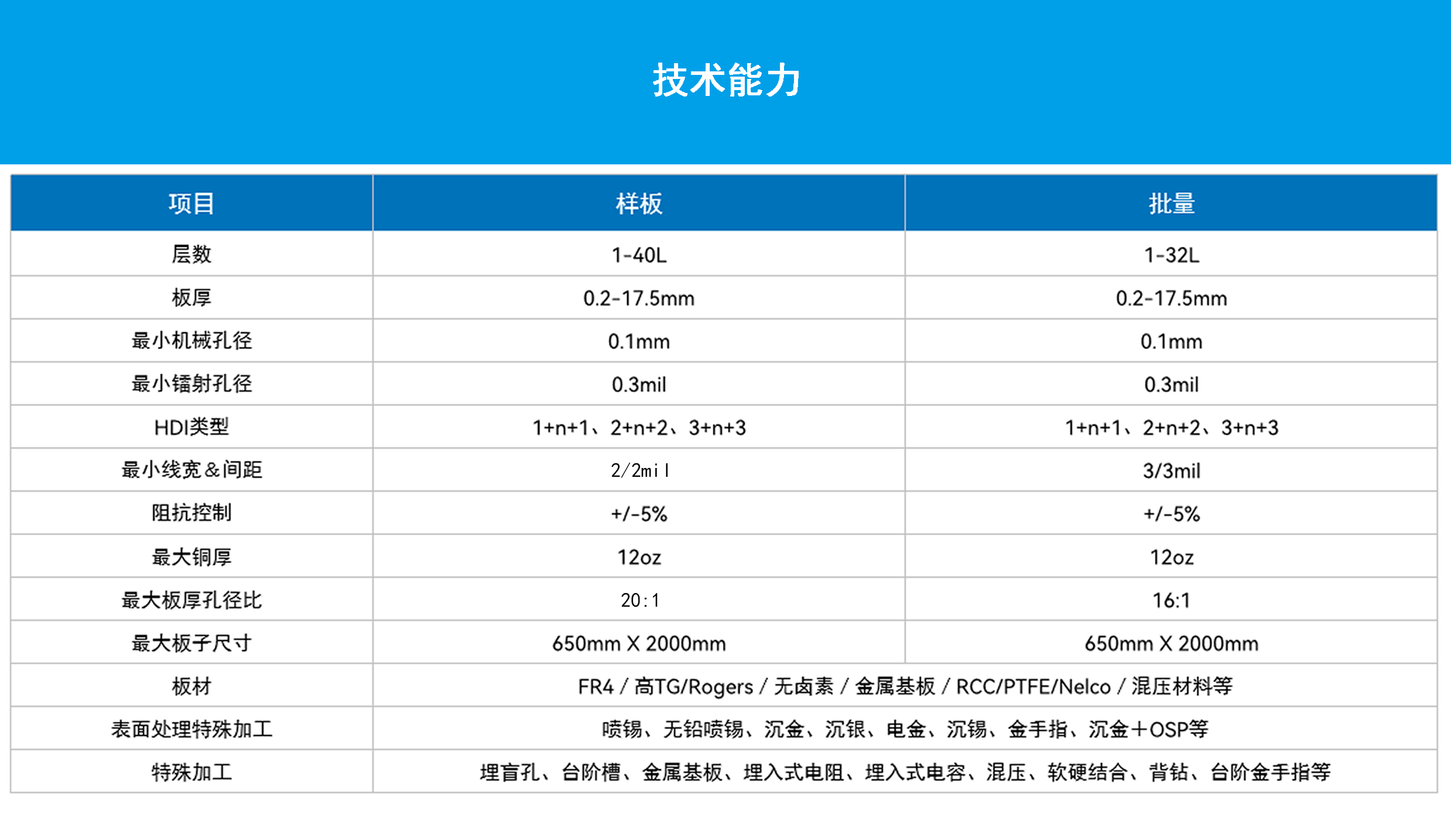 技术能力

| 项目 | 样板 | 批量 |
|---|---|---|
| 层数 | 1-40L | 1-32L |
| 板厚 | 0.2-17.5mm | 0.2-17.5mm |
| 最小机械孔径 | 0.1mm | 0.1mm |
| 最小镭射孔径 | 0.3mil | 0.3mil |
| HDI类型 | 1+n+1、2+n+2、3+n+3 | 1+n+1、2+n+2、3+n+3 |
| 最小线宽&间距 | 2/2mil | 3/3mil |
| 阻抗控制 | +/-5% | +/-5% |
| 最大铜厚 | 12oz | 12oz |
| 最大板厚孔径比 | 20:1 | 16:1 |
| 最大板子尺寸 | 650mm X 2000mm | 650mm X 2000mm |
| 板材 | FR4 / 高TG/Rogers / 无卤素 / 金属基板 / RCC/PTFE/Nelco / 混压材料等 | |
| 表面处理特殊加工 | 喷锡、无铅喷锡、沉金、沉银、电金、沉锡、金手指、沉金＋OSP等 | |
| 特殊加工 | 埋盲孔、台阶槽、金属基板、埋入式电阻、埋入式电容、混压、软硬结合、背钻、台阶金手指等 | |